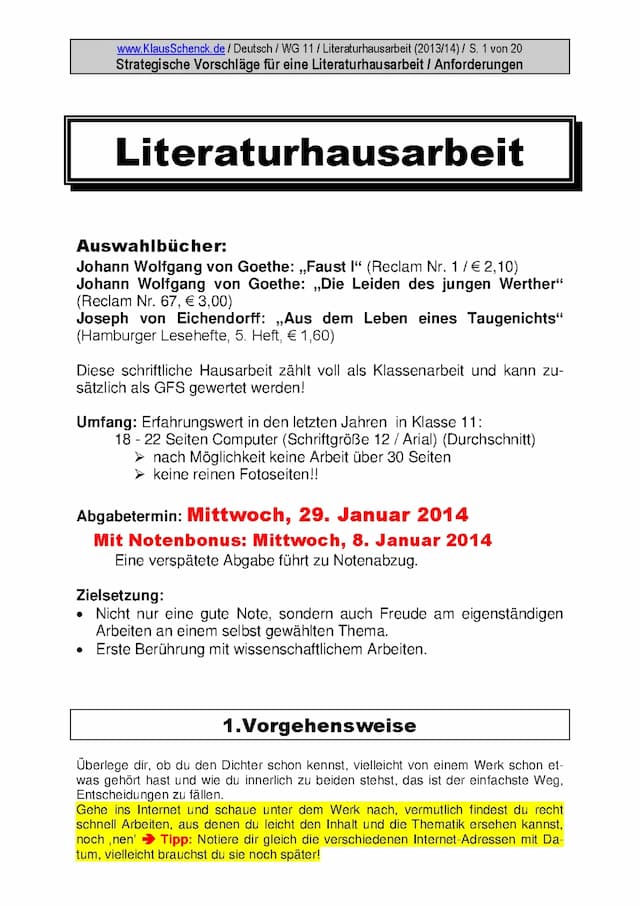 www.KlausSchenck.de / Deutsch / WG 11 / Literaturhausarbeit (2013/14) / S. 1 von 20
Strategische Vorschläge für eine Literaturhausarbeit / Anforderungen

Literaturhausarbeit

Auswahlbücher:
Johann Wolfgang von Goethe: „Faust I“ (Reclam Nr. 1 / € 2,10)
Johann Wolfgang von Goethe: „Die Leiden des jungen Werther“ (Reclam Nr. 67, € 3,00)
Joseph von Eichendorff: „Aus dem Leben eines Taugenichts“ (Hamburger Lesehefte, 5. Heft, € 1,60)

Diese schriftliche Hausarbeit zählt voll als Klassenarbeit und kann zusätzlich als GFS gewertet werden!

Umfang: Erfahrungswert in den letzten Jahren in Klasse 11:
18 - 22 Seiten Computer (Schriftgröße 12 / Arial) (Durchschnitt)
➢ nach Möglichkeit keine Arbeit über 30 Seiten
➢ keine reinen Fotoseiten!!

Abgabetermin: Mittwoch, 29. Januar 2014
Mit Notenbonus: Mittwoch, 8. Januar 2014
Eine verspätete Abgabe führt zu Notenabzug.

Zielsetzung:
• Nicht nur eine gute Note, sondern auch Freude am eigenständigen Arbeiten an einem selbst gewählten Thema.
• Erste Berührung mit wissenschaftlichem Arbeiten.

1.Vorgehensweise

Überlege dir, ob du den Dichter schon kennst, vielleicht von einem Werk schon etwas gehört hast und wie du innerlich zu beiden stehst, das ist der einfachste Weg, Entscheidungen zu fällen.
Gehe ins Internet und schaue unter dem Werk nach, vermutlich findest du recht schnell Arbeiten, aus denen du leicht den Inhalt und die Thematik ersehen kannst, noch ‚nen‘ ➔ Tipp: Notiere dir gleich die verschiedenen Internet-Adressen mit Datum, vielleicht brauchst du sie noch später!